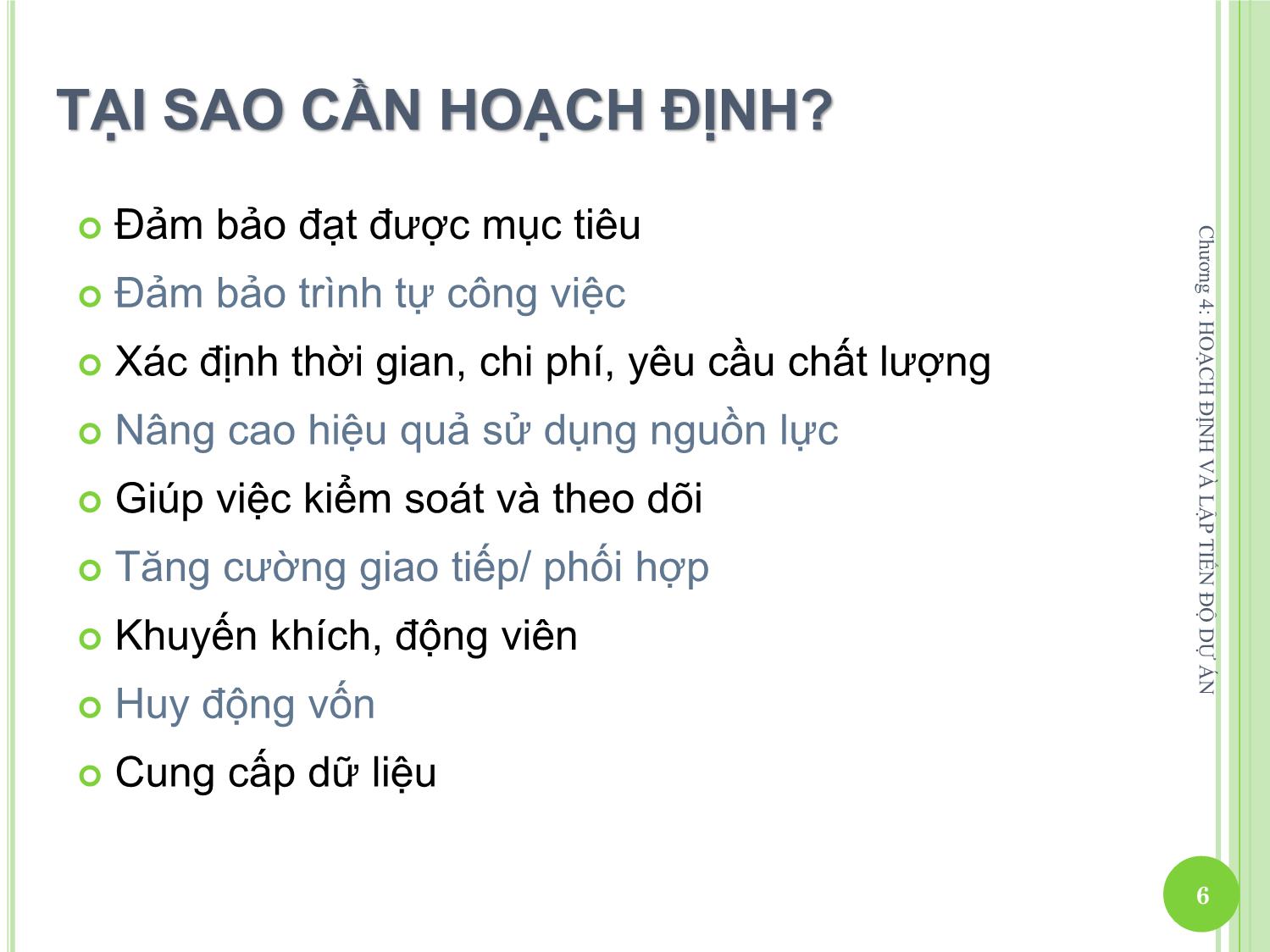 TẠI SAO CẦN HOẠCH ĐỊNH?

Đảm bảo đạt được mục tiêu

Đảm bảo trình tự công việc

Xác định thời gian, chi phí, yêu cầu chất lượng

Nâng cao hiệu quả sử dụng nguồn lực

Giúp việc kiểm soát và theo dõi

Tăng cường giao tiếp/ phối hợp

Khuyến khích, động viên

Huy động vốn

Cung cấp dữ liệu

Chương 4: HOẠCH ĐỊNH VÀ LẬP TIẾN ĐỘ DỰ ÁN

6